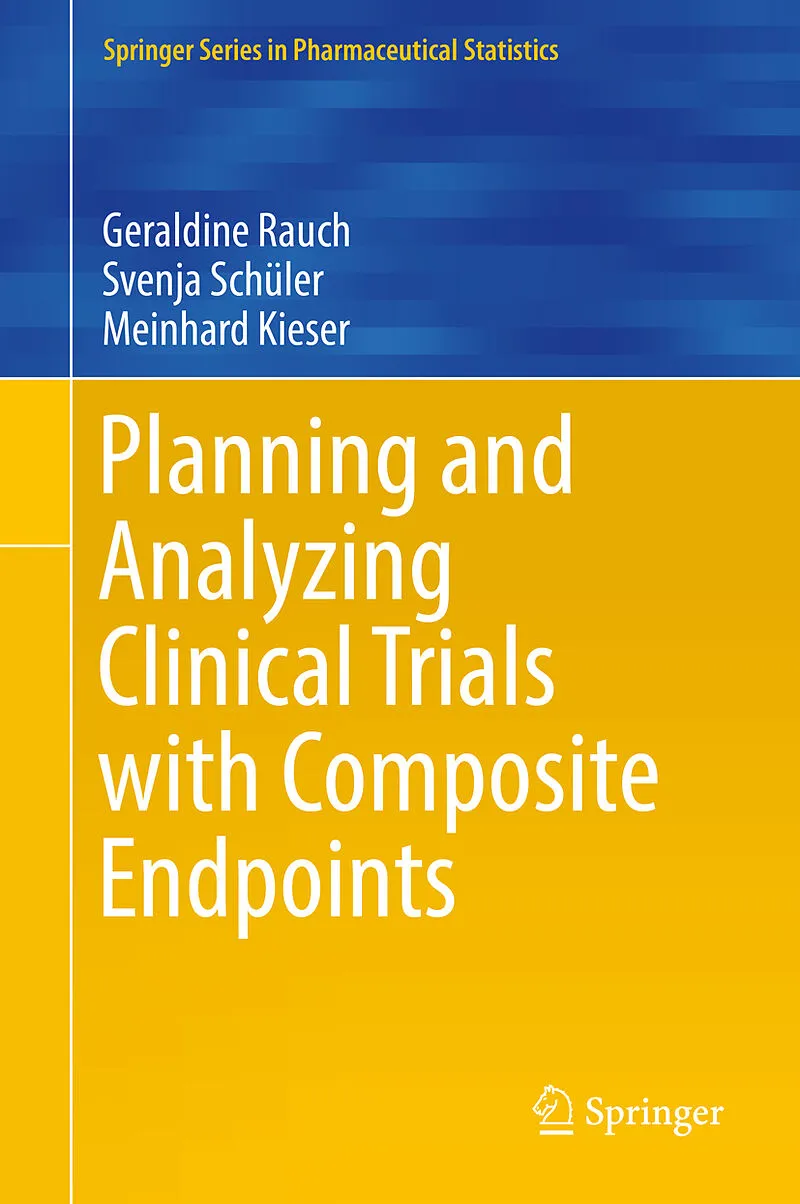 Springer Series in Pharmaceutical Statistics

Geraldine Rauch
Svenja Schüler
Meinhard Kieser

Planning and Analyzing Clinical Trials with Composite Endpoints

Springer